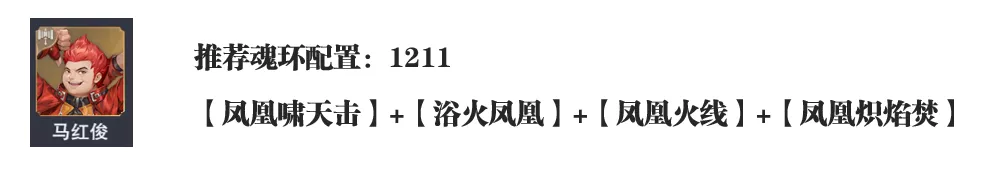 马红俊

推荐魂环配置：1211

【凤凰啸天击】+【浴火凤凰】+【凤凰火线】+【凤凰炽焰焚】